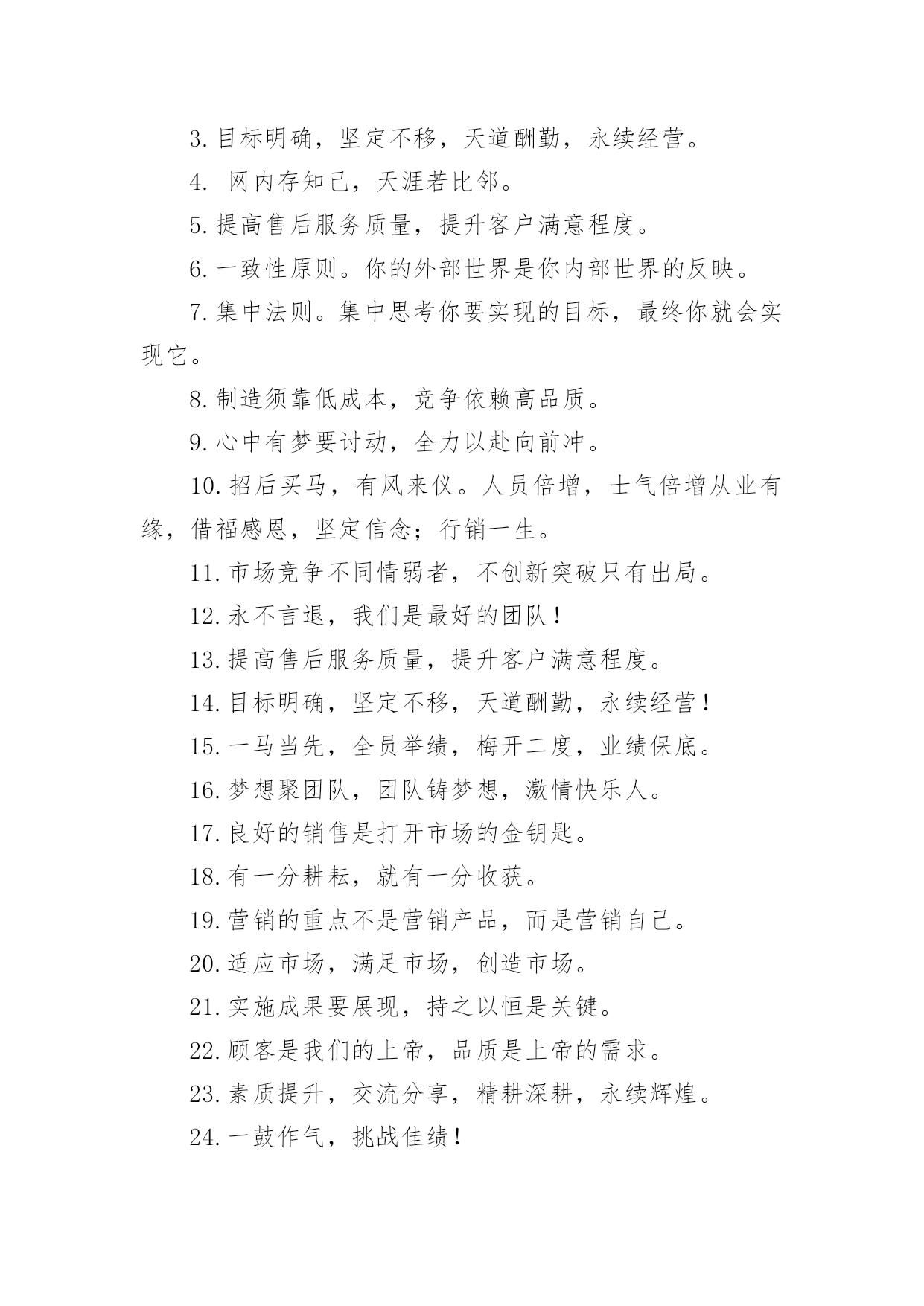 3. 目标明确，坚定不移，天道酬勤，永续经营。

4.  网内存知己，天涯若比邻。

5. 提高售后服务质量，提升客户满意程度。

6. 一致性原则。你的外部世界是你内部世界的反映。

7. 集中法则。集中思考你要实现的目标，最终你就会实现它。

8. 制造须靠低成本，竞争依赖高品质。

9. 心中有梦要讨动，全力以赴向前冲。

10. 招后买马，有风来仪。人员倍增，士气倍增从业有缘，借福感恩，坚定信念；行销一生。

11. 市场竞争不同情弱者，不创新突破只有出局。

12. 永不言退，我们是最好的团队！

13. 提高售后服务质量，提升客户满意程度。

14. 目标明确，坚定不移，天道酬勤，永续经营！

15. 一马当先，全员举绩，梅开二度，业绩保底。

16. 梦想聚团队，团队铸梦想，激情快乐人。

17. 良好的销售是打开市场的金钥匙。

18. 有一分耕耘，就有一分收获。

19. 营销的重点不是营销产品，而是营销自己。

20. 适应市场，满足市场，创造市场。

21. 实施成果要展现，持之以恒是关键。

22. 顾客是我们的上帝，品质是上帝的需求。

23. 素质提升，交流分享，精耕深耕，永续辉煌。

24. 一鼓作气，挑战佳绩！